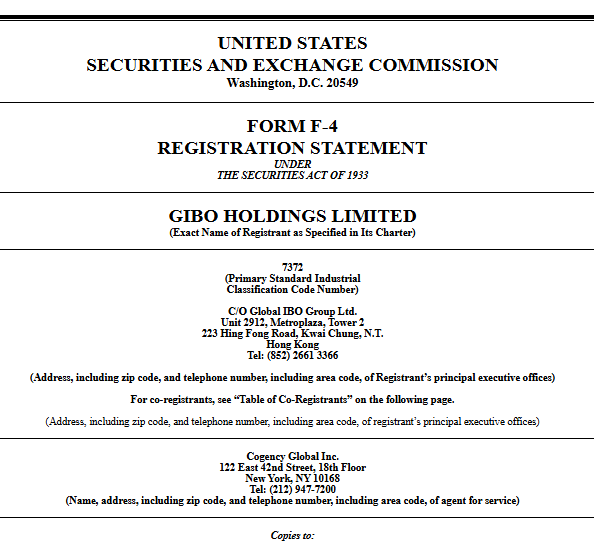 UNITED STATES
SECURITIES AND EXCHANGE COMMISSION
Washington, D.C. 20549

FORM F-4
REGISTRATION STATEMENT
UNDER
THE SECURITIES ACT OF 1933

GIBO HOLDINGS LIMITED
(Exact Name of Registrant as Specified in Its Charter)

7372
(Primary Standard Industrial Classification Code Number)

C/O Global IBO Group Ltd.
Unit 2912, Metroplaza, Tower 2
223 Hing Fong Road, Kwai Chung, N.T.
Hong Kong
Tel: (852) 2661 3366

(Address, including zip code, and telephone number, including area code, of Registrant's principal executive offices)

For co-registrants, see "Table of Co-Registrants" on the following page.

(Address, including zip code, and telephone number, including area code, of registrant's principal executive offices)

Cogency Global Inc.
122 East 42nd Street, 18th Floor
New York, NY 10168
Tel: (212) 947-7200
(Name, address, including zip code, and telephone number, including area code, of agent for service)

Copies to: